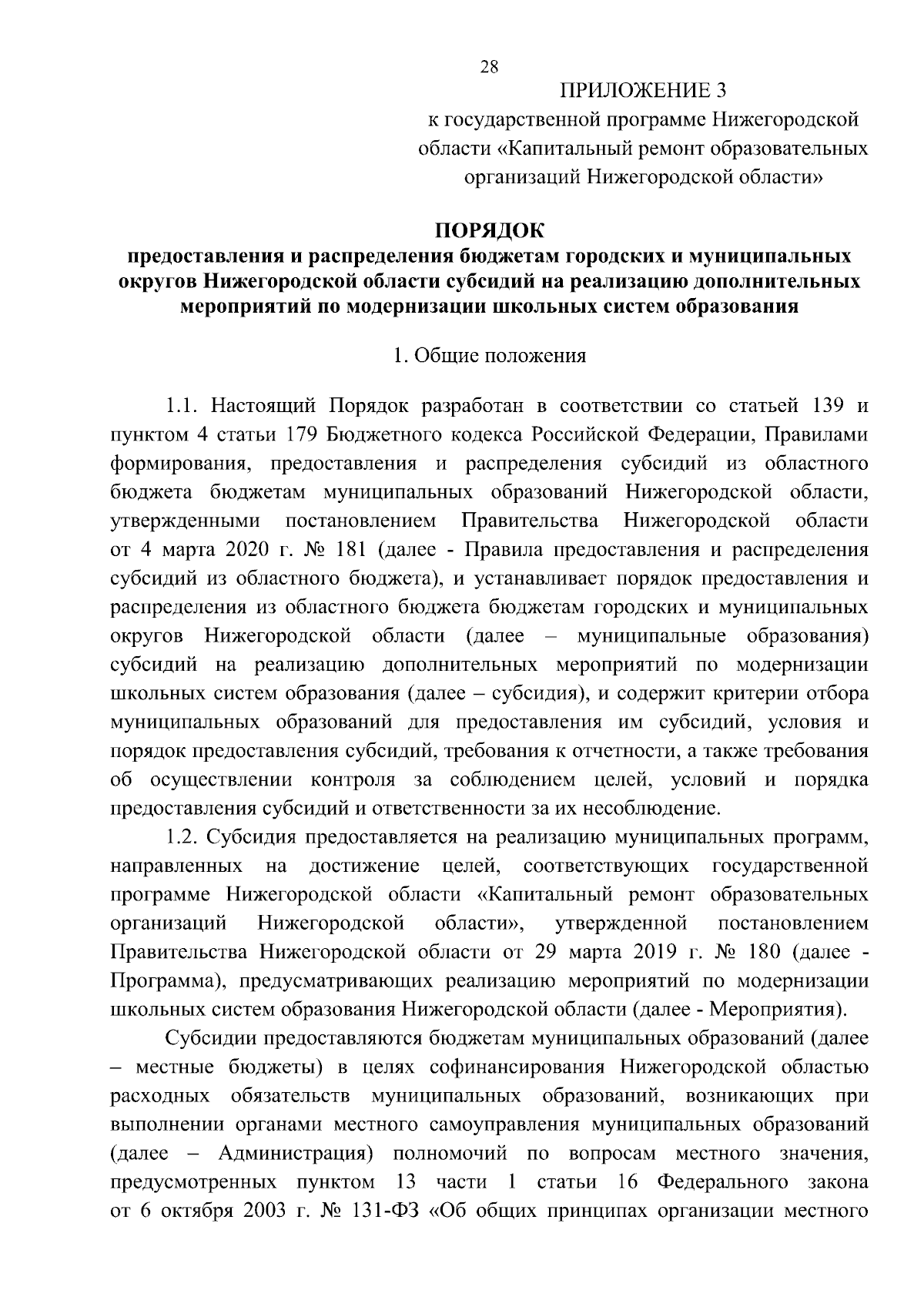 28

ПРИЛОЖЕНИЕ 3
к государственной программе Нижегородской области «Капитальный ремонт образовательных организаций Нижегородской области»

ПОРЯДОК
предоставления и распределения бюджетам городских и муниципальных округов Нижегородской области субсидий на реализацию дополнительных мероприятий по модернизации школьных систем образования

1. Общие положения

1.1. Настоящий Порядок разработан в соответствии со статьей 139 и пунктом 4 статьи 179 Бюджетного кодекса Российской Федерации, Правилами формирования, предоставления и распределения субсидий из областного бюджета бюджетам муниципальных образований Нижегородской области, утвержденными постановлением Правительства Нижегородской области от 4 марта 2020 г. № 181 (далее - Правила предоставления и распределения субсидий из областного бюджета), и устанавливает порядок предоставления и распределения из областного бюджета бюджетам городских и муниципальных округов Нижегородской области (далее – муниципальные образования) субсидий на реализацию дополнительных мероприятий по модернизации школьных систем образования (далее – субсидия), и содержит критерии отбора муниципальных образований для предоставления им субсидий, условия и порядок предоставления субсидий, требования к отчетности, а также требования об осуществлении контроля за соблюдением целей, условий и порядка предоставления субсидий и ответственности за их несоблюдение.

1.2. Субсидия предоставляется на реализацию муниципальных программ, направленных на достижение целей, соответствующих государственной программе Нижегородской области «Капитальный ремонт образовательных организаций Нижегородской области», утвержденной постановлением Правительства Нижегородской области от 29 марта 2019 г. № 180 (далее - Программа), предусматривающих реализацию мероприятий по модернизации школьных систем образования Нижегородской области (далее - Мероприятия).

Субсидии предоставляются бюджетам муниципальных образований (далее – местные бюджеты) в целях софинансирования Нижегородской областью расходных обязательств муниципальных образований, возникающих при выполнении органами местного самоуправления муниципальных образований (далее – Администрация) полномочий по вопросам местного значения, предусмотренных пунктом 13 части 1 статьи 16 Федерального закона от 6 октября 2003 г. № 131-ФЗ «Об общих принципах организации местного